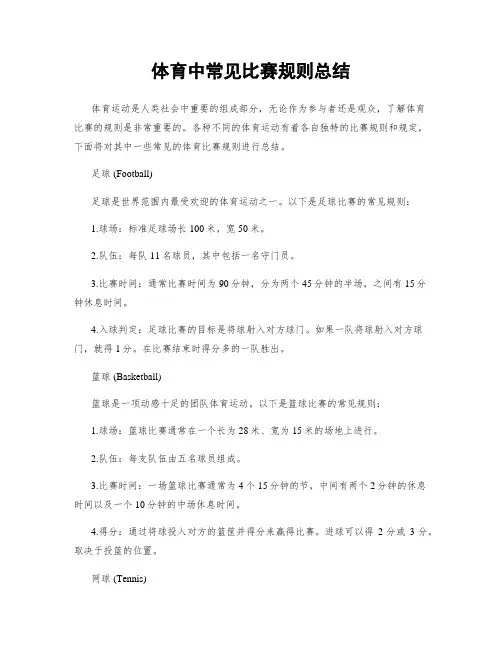 体育中常见比赛规则总结

体育运动是人类社会中重要的组成部分，无论作为参与者还是观众，了解体育比赛的规则是非常重要的。各种不同的体育运动有着各自独特的比赛规则和规定，下面将对其中一些常见的体育比赛规则进行总结。

足球 (Football)

足球是世界范围内最受欢迎的体育运动之一。以下是足球比赛的常见规则：

1.球场：标准足球场长 100 米，宽 50 米。

2.队伍：每队 11 名球员，其中包括一名守门员。

3.比赛时间：通常比赛时间为 90 分钟，分为两个 45 分钟的半场，之间有 15 分钟休息时间。

4.入球判定：足球比赛的目标是将球射入对方球门。如果一队将球射入对方球门，就得 1 分。在比赛结束时得分多的一队胜出。

篮球 (Basketball)

篮球是一项动感十足的团队体育运动，以下是篮球比赛的常见规则：

1.球场：篮球比赛通常在一个长为 28 米、宽为 15 米的场地上进行。

2.队伍：每支队伍由五名球员组成。

3.比赛时间：一场篮球比赛通常为 4 个 15 分钟的节，中间有两个 2 分钟的休息时间以及一个 10 分钟的中场休息时间。

4.得分：通过将球投入对方的篮筐并得分来赢得比赛。进球可以得 2 分或 3 分，取决于投篮的位置。

网球 (Tennis)